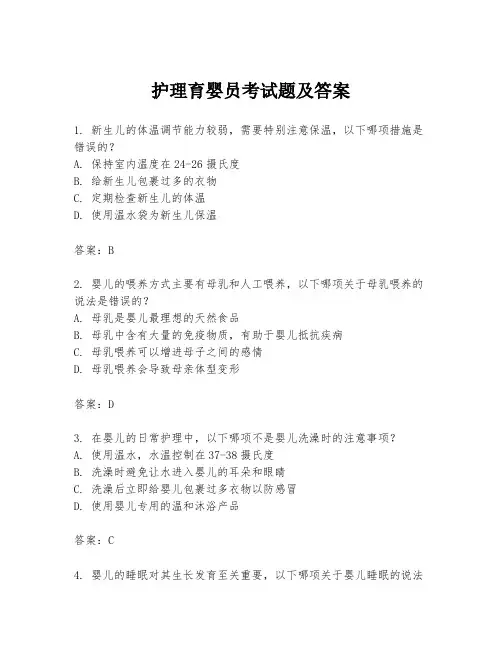 护理育婴员考试题及答案

1. 新生儿的体温调节能力较弱，需要特别注意保温，以下哪项措施是错误的？
A. 保持室内温度在 24-26 摄氏度
B. 给新生儿包裹过多的衣物
C. 定期检查新生儿的体温
D. 使用温水袋为新生儿保温

答案：B

2. 婴儿的喂养方式主要有母乳和人工喂养，以下哪项关于母乳喂养的说法是错误的？
A. 母乳是婴儿最理想的天然食品
B. 母乳中含有大量的免疫物质，有助于婴儿抵抗疾病
C. 母乳喂养可以增进母子之间的感情
D. 母乳喂养会导致母亲体型变形

答案：D

3. 在婴儿的日常护理中，以下哪项不是婴儿洗澡时的注意事项？
A. 使用温水，水温控制在 37-38 摄氏度
B. 洗澡时避免让水进入婴儿的耳朵和眼睛
C. 洗澡后立即给婴儿包裹过多衣物以防感冒
D. 使用婴儿专用的温和沐浴产品

答案：C

4. 婴儿的睡眠对其生长发育至关重要，以下哪项关于婴儿睡眠的说法